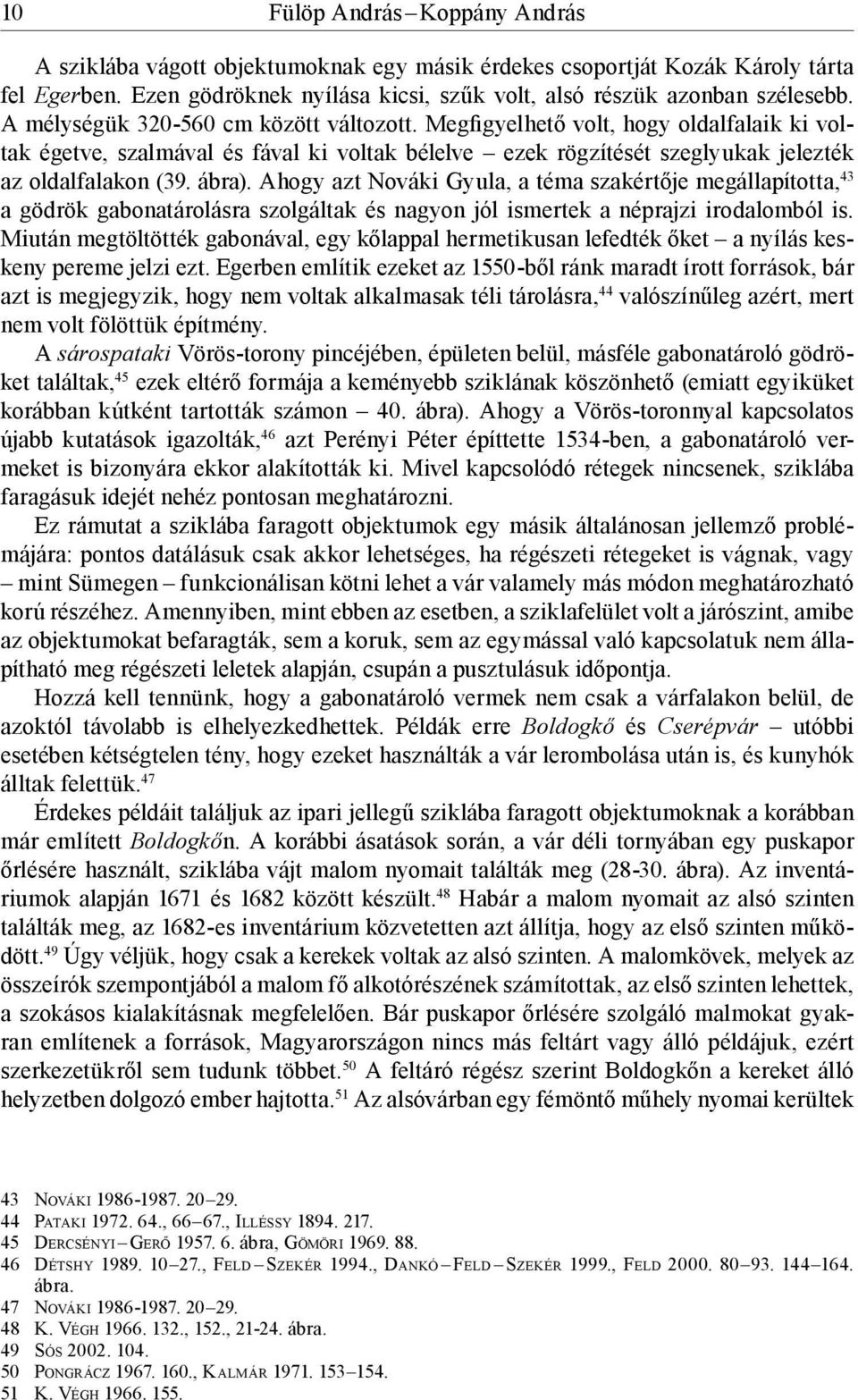 10 Fülöp András – Koppány András

A sziklába vágott objektumoknak egy másik érdekes csoportját Kozák Károly tárta fel Egerben. Ezen gödröknek nyílása kicsi, szűk volt, alsó részük azonban szélesebb. A mélységük 320-560 cm között változott. Megfigyelhető volt, hogy oldalfalaik ki voltak égetve, szalmával és fával ki voltak bélelve – ezek rögzítését szeglyukak jelezték az oldalfalakon (39. ábra). Ahogy azt Nováki Gyula, a téma szakértője megállapította,$^{43}$ a gödrök gabonatárolásra szolgáltak és nagyon jól ismertek a néprajzi irodalomból is. Miután megtöltötték gabonával, egy kőlappal hermetikusan lefedték őket – a nyílás keskeny pereme jelzi ezt. Egerben említik ezeket az 1550-ből ránk maradt írott források, bár azt is megjegyzik, hogy nem voltak alkalmasak téli tárolásra,$^{44}$ valószínűleg azért, mert nem volt fölöttük építmény.

A sárospataki Vörös-torony pincéjében, épületen belül, másféle gabonatároló gödröket találtak,$^{45}$ ezek eltérő formája a keményebb sziklának köszönhető (emiatt egyiküket korábban kútként tartották számon – 40. ábra). Ahogy a Vörös-toronnyal kapcsolatos újabb kutatások igazolták,$^{46}$ azt Perényi Péter építtette 1534-ben, a gabonatároló vermeket is bizonyára ekkor alakították ki. Mivel kapcsolódó rétegek nincsenek, sziklába faragásuk idejét nehéz pontosan meghatározni.

Ez rámutat a sziklába faragott objektumok egy másik általánosan jellemző problémájára: pontos datálásuk csak akkor lehetséges, ha régészeti rétegeket is vágnak, vagy – mint Sümegen – funkcionálisan kötni lehet a vár valamely más módon meghatározható korú részéhez. Amennyiben, mint ebben az esetben, a sziklafelület volt a járószint, amibe az objektumokat befaragták, sem a koruk, sem az egymással való kapcsolatuk nem állapítható meg régészeti leletek alapján, csupán a pusztulásuk időpontja.

Hozzá kell tennünk, hogy a gabonatároló vermek nem csak a várfalakon belül, de azoktól távolabb is elhelyezkedhettek. Példák erre Boldogkő és Cserépvár – utóbbi esetében kétségtelen tény, hogy ezeket használták a vár lerombolása után is, és kunyhók álltak felettük.$^{47}$

Érdekes példáit találjuk az ipari jellegű sziklába faragott objektumoknak a korábban már említett Boldogkőn. A korábbi ásatások során, a vár déli tornyában egy puskapor őrlésére használt, sziklába vájt malom nyomait találták meg (28-30. ábra). Az inventáriumok alapján 1671 és 1682 között készült.$^{48}$ Habár a malom nyomait az alsó szinten találták meg, az 1682-es inventárium közvetetten azt állítja, hogy az első szinten működött.$^{49}$ Úgy véljük, hogy csak a kerekek voltak az alsó szinten. A malomkövek, melyek az összeírók szempontjából a malom fő alkotórészének számítottak, az első szinten lehettek, a szokásos kialakításnak megfelelően. Bár puskapor őrlésére szolgáló malmokat gyakran említenek a források, Magyarországon nincs más feltárt vagy álló példájuk, ezért szerkezetükről sem tudunk többet.$^{50}$ A feltáró régész szerint Boldogkőn a kereket álló helyzetben dolgozó ember hajtotta.$^{51}$ Az alsóvárban egy fémöntő műhely nyomai kerültek

43 Nováki 1986-1987. 20–29.
44 Pataki 1972. 64., 66–67., Illéssy 1894. 217.
45 Dercsényi – Gerő 1957. 6. ábra, Gömöri 1969. 88.
46 Détshy 1989. 10–27., Feld – Szekér 1994., Dankó – Feld – Szekér 1999., Feld 2000. 80–93. 144–164. ábra.
47 Nováki 1986-1987. 20–29.
48 K. Végh 1966. 132., 152., 21-24. ábra.
49 Sós 2002. 104.
50 Pongrácz 1967. 160., Kalmár 1971. 153–154.
51 K. Végh 1966. 155.